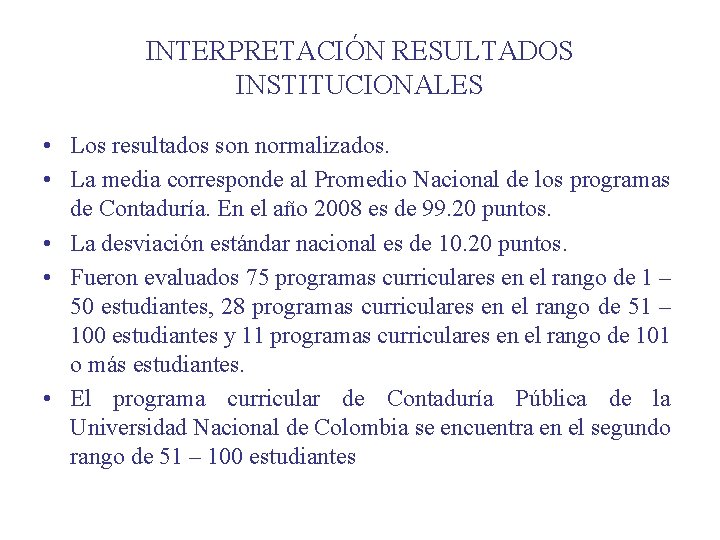 INTERPRETACIÓN RESULTADOS INSTITUCIONALES

• Los resultados son normalizados.
• La media corresponde al Promedio Nacional de los programas de Contaduría. En el año 2008 es de 99.20 puntos.
• La desviación estándar nacional es de 10.20 puntos.
• Fueron evaluados 75 programas curriculares en el rango de 1 – 50 estudiantes, 28 programas curriculares en el rango de 51 – 100 estudiantes y 11 programas curriculares en el rango de 101 o más estudiantes.
• El programa curricular de Contaduría Pública de la Universidad Nacional de Colombia se encuentra en el segundo rango de 51 – 100 estudiantes